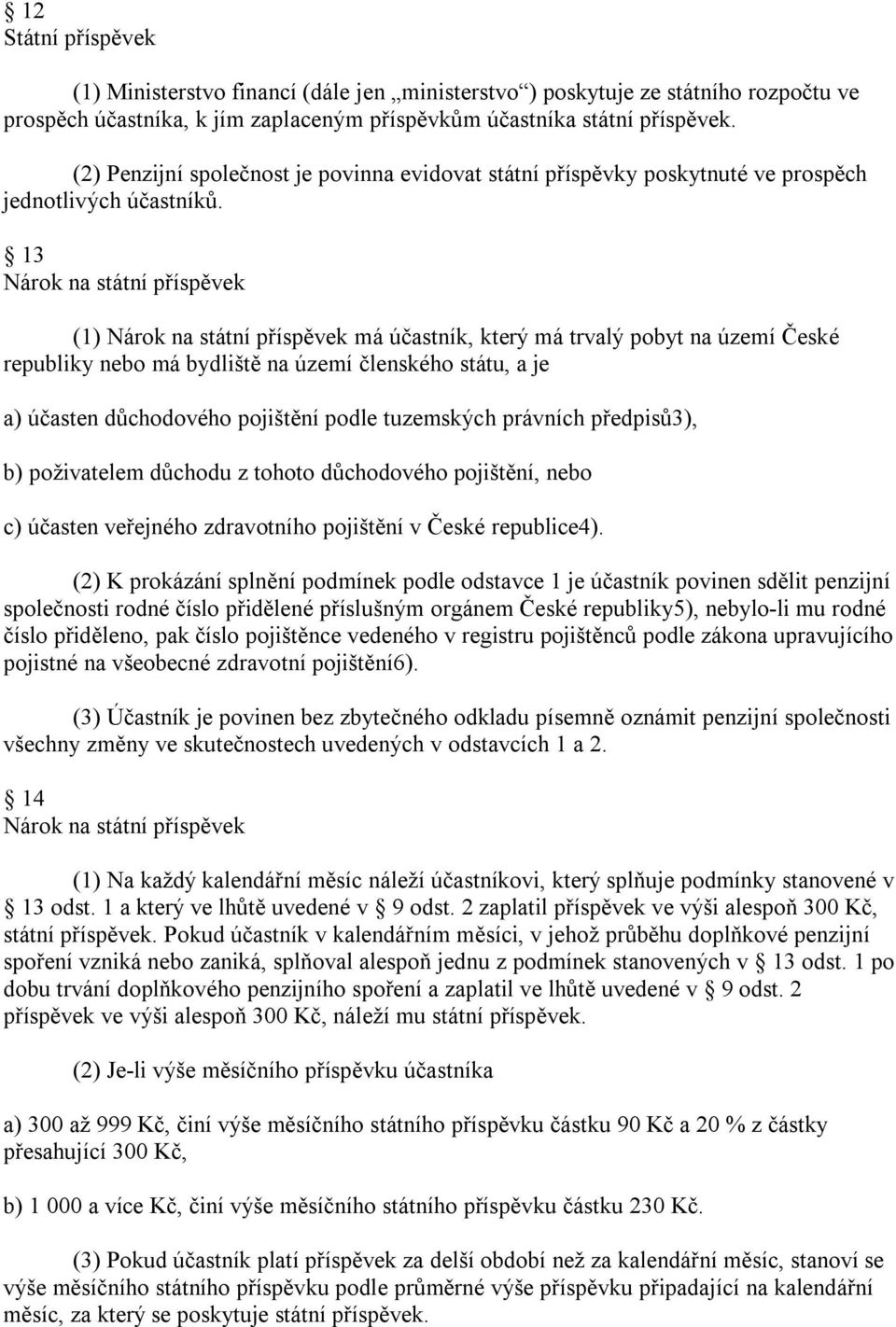 § 12
Státní příspěvek

(1) Ministerstvo financí (dále jen „ministerstvo“) poskytuje ze státního rozpočtu ve prospěch účastníka, k jím zaplaceným příspěvkům účastníka státní příspěvek.

(2) Penzijní společnost je povinna evidovat státní příspěvky poskytnuté ve prospěch jednotlivých účastníků.

§ 13
Nárok na státní příspěvek

(1) Nárok na státní příspěvek má účastník, který má trvalý pobyt na území České republiky nebo má bydliště na území členského státu, a je

a) účasten důchodového pojištění podle tuzemských právních předpisů3),

b) poživatelem důchodu z tohoto důchodového pojištění, nebo

c) účasten veřejného zdravotního pojištění v České republice4).

(2) K prokázání splnění podmínek podle odstavce 1 je účastník povinen sdělit penzijní společnosti rodné číslo přidělené příslušným orgánem České republiky5), nebylo-li mu rodné číslo přiděleno, pak číslo pojištěnce vedeného v registru pojištěnců podle zákona upravujícího pojistné na všeobecné zdravotní pojištění6).

(3) Účastník je povinen bez zbytečného odkladu písemně oznámit penzijní společnosti všechny změny ve skutečnostech uvedených v odstavcích 1 a 2.

§ 14
Nárok na státní příspěvek

(1) Na každý kalendářní měsíc náleží účastníkovi, který splňuje podmínky stanovené v § 13 odst. 1 a který ve lhůtě uvedené v § 9 odst. 2 zaplatil příspěvek ve výši alespoň 300 Kč, státní příspěvek. Pokud účastník v kalendářním měsíci, v jehož průběhu doplňkové penzijní spoření vzniká nebo zaniká, splňoval alespoň jednu z podmínek stanovených v § 13 odst. 1 po dobu trvání doplňkového penzijního spoření a zaplatil ve lhůtě uvedené v § 9 odst. 2 příspěvek ve výši alespoň 300 Kč, náleží mu státní příspěvek.

(2) Je-li výše měsíčního příspěvku účastníka

a) 300 až 999 Kč, činí výše měsíčního státního příspěvku částku 90 Kč a 20 % z částky přesahující 300 Kč,

b) 1 000 a více Kč, činí výše měsíčního státního příspěvku částku 230 Kč.

(3) Pokud účastník platí příspěvek za delší období než za kalendářní měsíc, stanoví se výše měsíčního státního příspěvku podle průměrné výše příspěvku připadající na kalendářní měsíc, za který se poskytuje státní příspěvek.